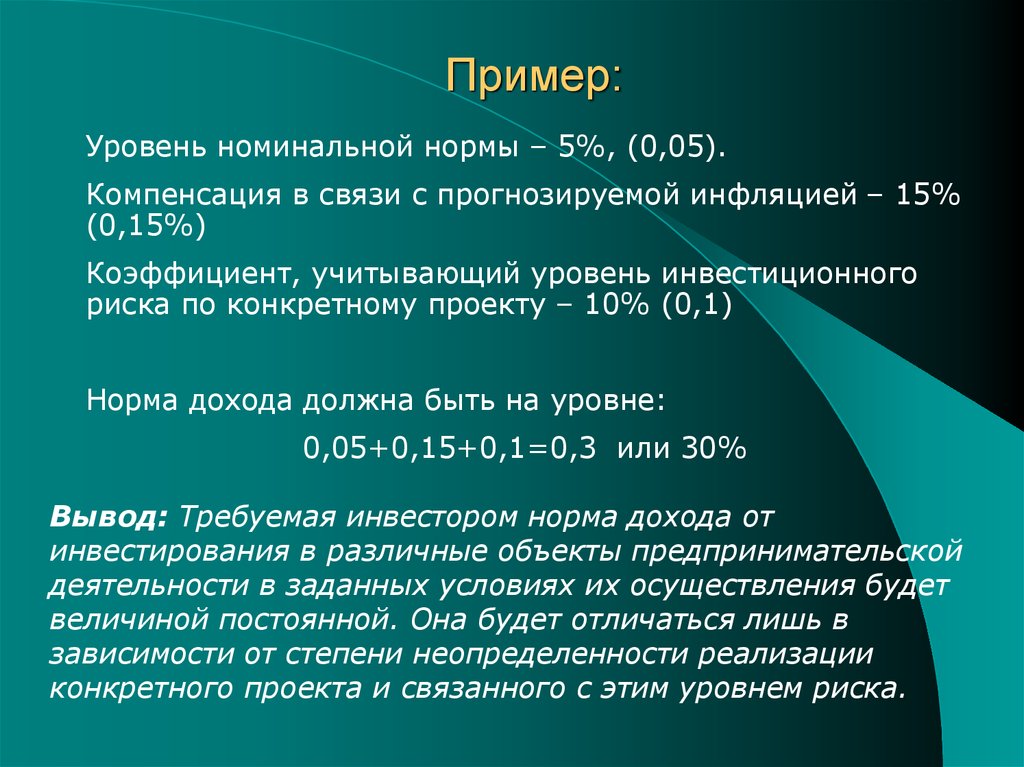 Пример:

Уровень номинальной нормы – 5%, (0,05).

Компенсация в связи с прогнозируемой инфляцией – 15% (0,15%)

Коэффициент, учитывающий уровень инвестиционного риска по конкретному проекту – 10% (0,1)

Норма дохода должна быть на уровне:

0,05+0,15+0,1=0,3 или 30%

Вывод: Требуемая инвестором норма дохода от инвестирования в различные объекты предпринимательской деятельности в заданных условиях их осуществления будет величиной постоянной. Она будет отличаться лишь в зависимости от степени неопределенности реализации конкретного проекта и связанного с этим уровнем риска.